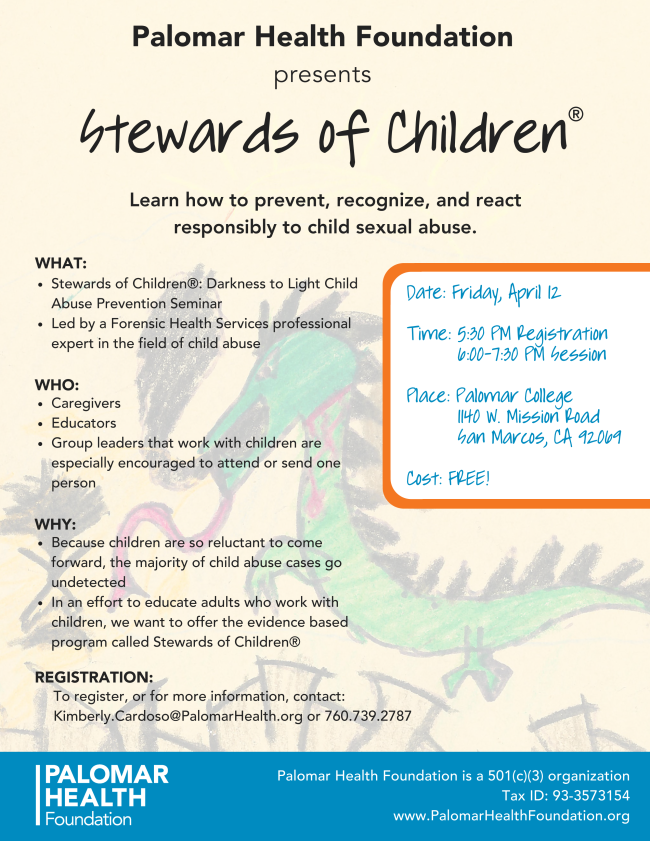 Palomar Health Foundation
presents
Stewards of Children®

Learn how to prevent, recognize, and react responsibly to child sexual abuse.

WHAT:
• Stewards of Children®: Darkness to Light Child Abuse Prevention Seminar
• Led by a Forensic Health Services professional expert in the field of child abuse

WHO:
• Caregivers
• Educators
• Group leaders that work with children are especially encouraged to attend or send one person

WHY:
• Because children are so reluctant to come forward, the majority of child abuse cases go undetected
• In an effort to educate adults who work with children, we want to offer the evidence based program called Stewards of Children®

REGISTRATION:
To register, or for more information, contact: Kimberly.Cardoso@PalomarHealth.org or 760.739.2787

Date: Friday, April 12

Time: 5:30 PM Registration
6:00-7:30 PM Session

Place: Palomar College
1140 W. Mission Road
San Marcos, CA 92069

Cost: FREE!

PALOMAR HEALTH Foundation

Palomar Health Foundation is a 501(c)(3) organization
Tax ID: 93-3573154
www.PalomarHealthFoundation.org